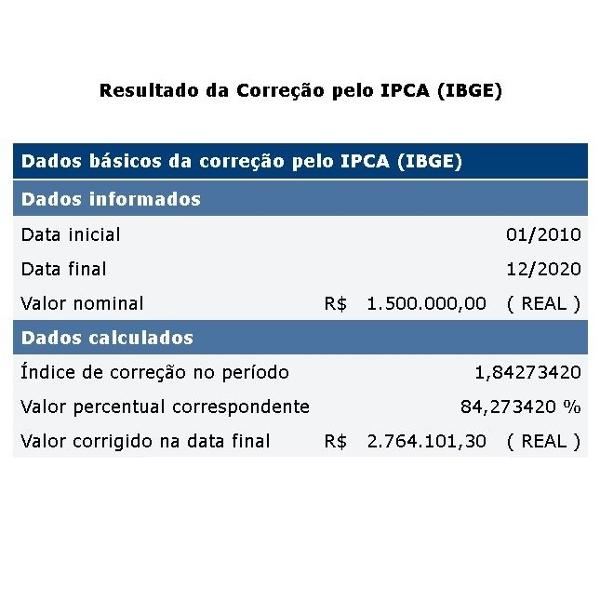 Resultado da Correção pelo IPCA (IBGE)

| Dados básicos da correção pelo IPCA (IBGE) | |
|---|---|
| **Dados informados** | |
| Data inicial | 01/2010 |
| Data final | 12/2020 |
| Valor nominal | R$ 1.500.000,00 ( REAL ) |
| **Dados calculados** | |
| Índice de correção no período | 1,84273420 |
| Valor percentual correspondente | 84,273420 % |
| Valor corrigido na data final | R$ 2.764.101,30 ( REAL ) |